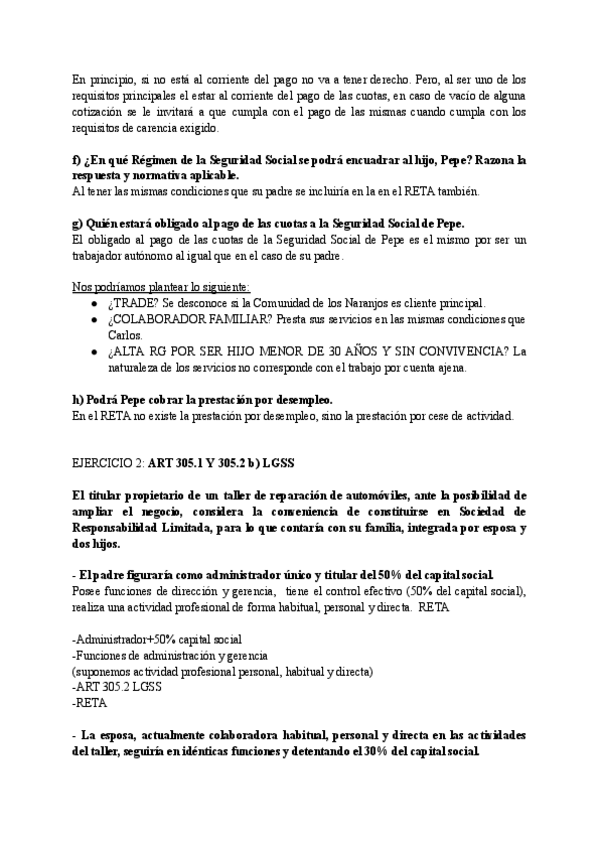 En principio, si no está al corriente del pago no va a tener derecho. Pero, al ser uno de los requisitos principales el estar al corriente del pago de las cuotas, en caso de vacío de alguna cotización se le invitará a que cumpla con el pago de las mismas cuando cumpla con los requisitos de carencia exigido.

f) ¿En qué Régimen de la Seguridad Social se podrá encuadrar al hijo, Pepe? Razona la respuesta y normativa aplicable.
Al tener las mismas condiciones que su padre se incluiría en la en el RETA también.

g) Quién estará obligado al pago de las cuotas a la Seguridad Social de Pepe.
El obligado al pago de las cuotas de la Seguridad Social de Pepe es el mismo por ser un trabajador autónomo al igual que en el caso de su padre.

Nos podríamos plantear lo siguiente:
● ¿TRADE? Se desconoce si la Comunidad de los Naranjos es cliente principal.
● ¿COLABORADOR FAMILIAR? Presta sus servicios en las mismas condiciones que Carlos.
● ¿ALTA RG POR SER HIJO MENOR DE 30 AÑOS Y SIN CONVIVENCIA? La naturaleza de los servicios no corresponde con el trabajo por cuenta ajena.

h) Podrá Pepe cobrar la prestación por desempleo.
En el RETA no existe la prestación por desempleo, sino la prestación por cese de actividad.

EJERCICIO 2: ART 305.1 Y 305.2 b) LGSS

El titular propietario de un taller de reparación de automóviles, ante la posibilidad de ampliar el negocio, considera la conveniencia de constituirse en Sociedad de Responsabilidad Limitada, para lo que contaría con su familia, integrada por esposa y dos hijos.

- El padre figuraría como administrador único y titular del 50% del capital social.
Posee funciones de dirección y gerencia, tiene el control efectivo (50% del capital social), realiza una actividad profesional de forma habitual, personal y directa. RETA

-Administrador+50% capital social
-Funciones de administración y gerencia
(suponemos actividad profesional personal, habitual y directa)
-ART 305.2 LGSS
-RETA

- La esposa, actualmente colaboradora habitual, personal y directa en las actividades del taller, seguiría en idénticas funciones y detentando el 30% del capital social.